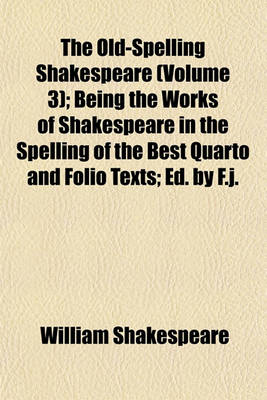 The Old-Spelling Shakespeare (Volume 3); Being the Works of Shakespeare in the Spelling of the Best Quarto and Folio Texts; Ed. by F.j.

William Shakespeare